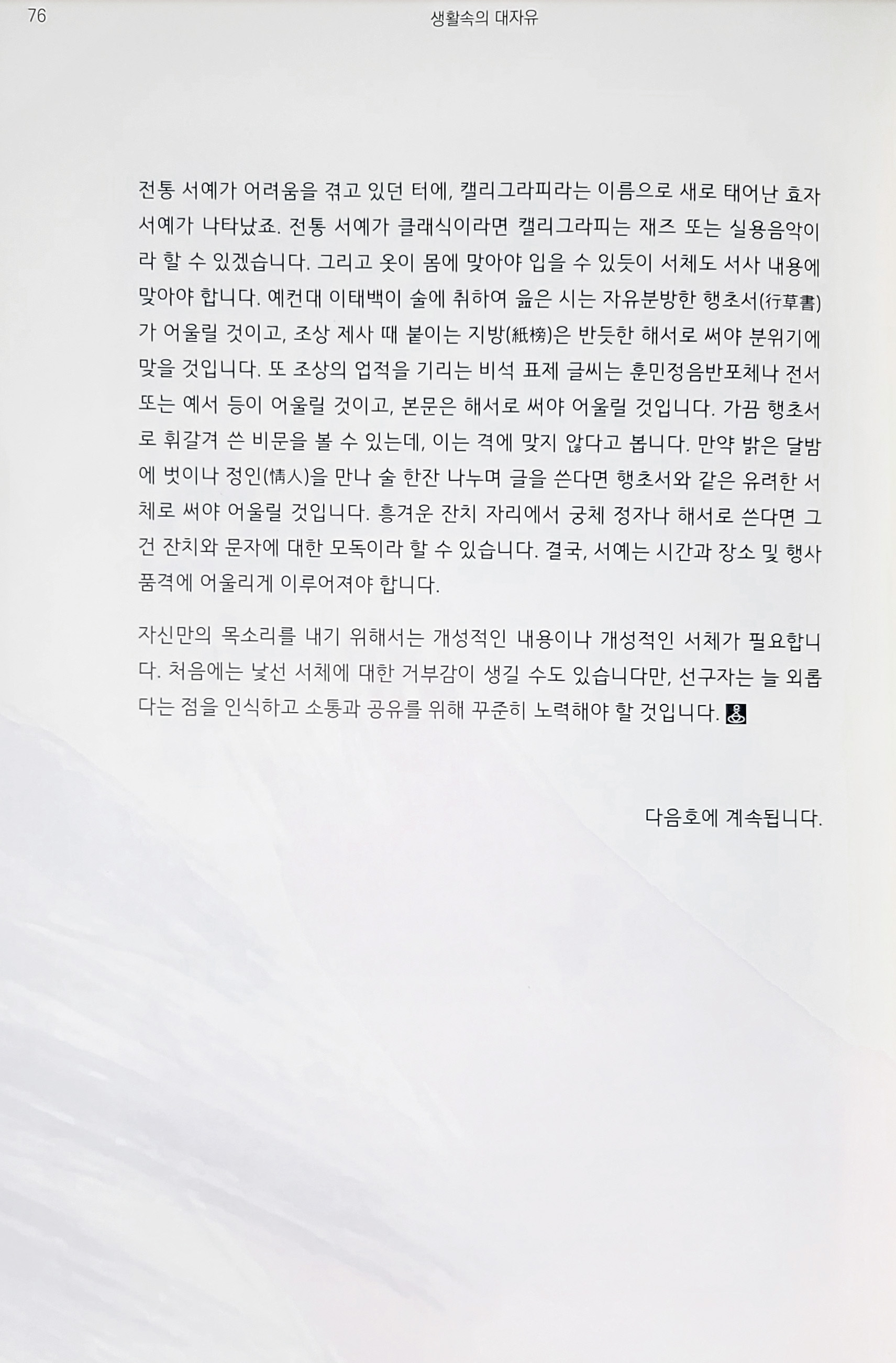 76 생활속의 대자유

전통 서예가 어려움을 겪고 있던 터에, 캘리그라피라는 이름으로 새로 태어난 효자 서예가 나타났죠. 전통 서예가 클래식이라면 캘리그라피는 재즈 또는 실용음악이라 할 수 있겠습니다. 그리고 옷이 몸에 맞아야 입을 수 있듯이 서체도 서사 내용에 맞아야 합니다. 예컨대 이태백이 술에 취하여 읊은 시는 자유분방한 행초서(行草書)가 어울릴 것이고, 조상 제사 때 붙이는 지방(紙榜)은 반듯한 해서로 써야 분위기에 맞을 것입니다. 또 조상의 업적을 기리는 비석 표제 글씨는 훈민정음반포체나 전서 또는 예서 등이 어울릴 것이고, 본문은 해서로 써야 어울릴 것입니다. 가끔 행초서로 휘갈겨 쓴 비문을 볼 수 있는데, 이는 격에 맞지 않다고 봅니다. 만약 밝은 달밤에 벗이나 정인(情人)을 만나 술 한잔 나누며 글을 쓴다면 행초서와 같은 유려한 서체로 써야 어울릴 것입니다. 흥겨운 잔치 자리에서 궁체 정자나 해서로 쓴다면 그건 잔치와 문자에 대한 모독이라 할 수 있습니다. 결국, 서예는 시간과 장소 및 행사 품격에 어울리게 이루어져야 합니다.

자신만의 목소리를 내기 위해서는 개성적인 내용이나 개성적인 서체가 필요합니다. 처음에는 낯선 서체에 대한 거부감이 생길 수도 있습니다만, 선구자는 늘 외롭다는 점을 인식하고 소통과 공유를 위해 꾸준히 노력해야 할 것입니다.

다음호에 계속됩니다.